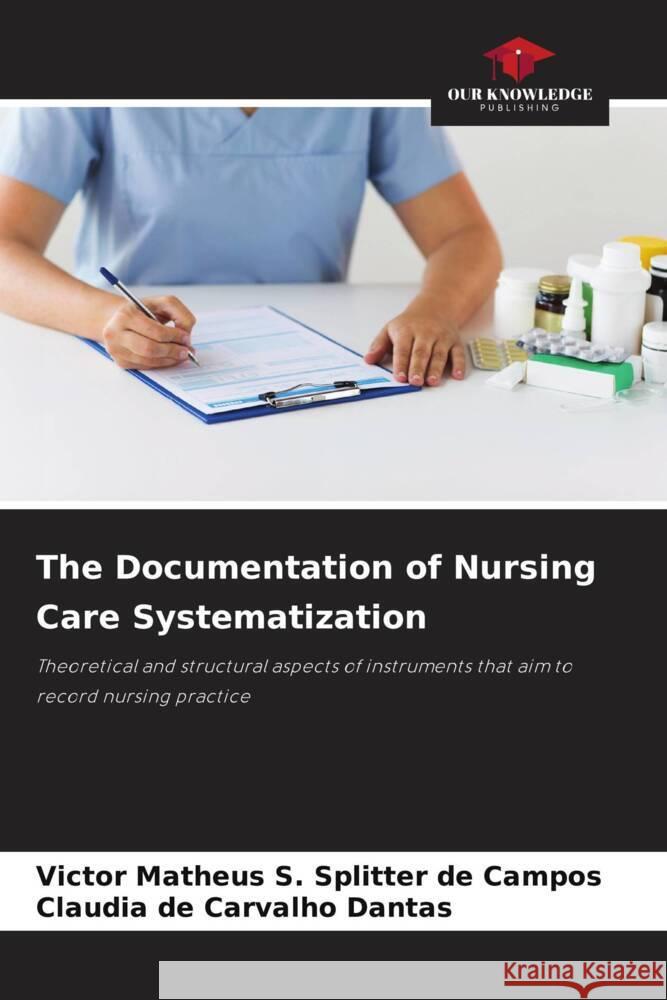 OUR KNOWLEDGE
PUBLISHING

The Documentation of Nursing Care Systematization

Theoretical and structural aspects of instruments that aim to record nursing practice

Victor Matheus S. Splitter de Campos
Claudia de Carvalho Dantas